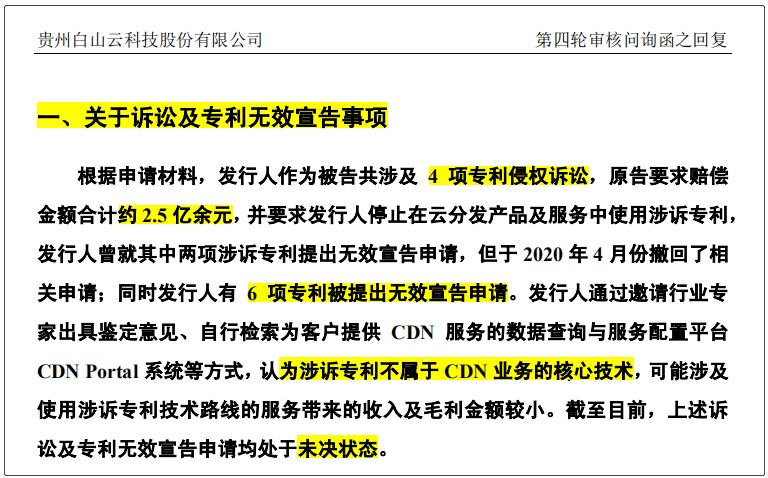 贵州白山云科技股份有限公司 第四轮审核问询函之回复

一、关于诉讼及专利无效宣告事项

根据申请材料，发行人作为被告共涉及 4 项专利侵权诉讼，原告要求赔偿金额合计约 2.5 亿余元，并要求发行人停止在云分发产品及服务中使用涉诉专利，发行人曾就其中两项涉诉专利提出无效宣告申请，但于 2020 年 4 月份撤回了相关申请；同时发行人有 6 项专利被提出无效宣告申请。发行人通过邀请行业专家出具鉴定意见、自行检索为客户提供 CDN 服务的数据查询与服务配置平台 CDN Portal 系统等方式，认为涉诉专利不属于 CDN 业务的核心技术，可能涉及使用涉诉专利技术路线的服务带来的收入及毛利金额较小。截至目前，上述诉讼及专利无效宣告申请均处于未决状态。